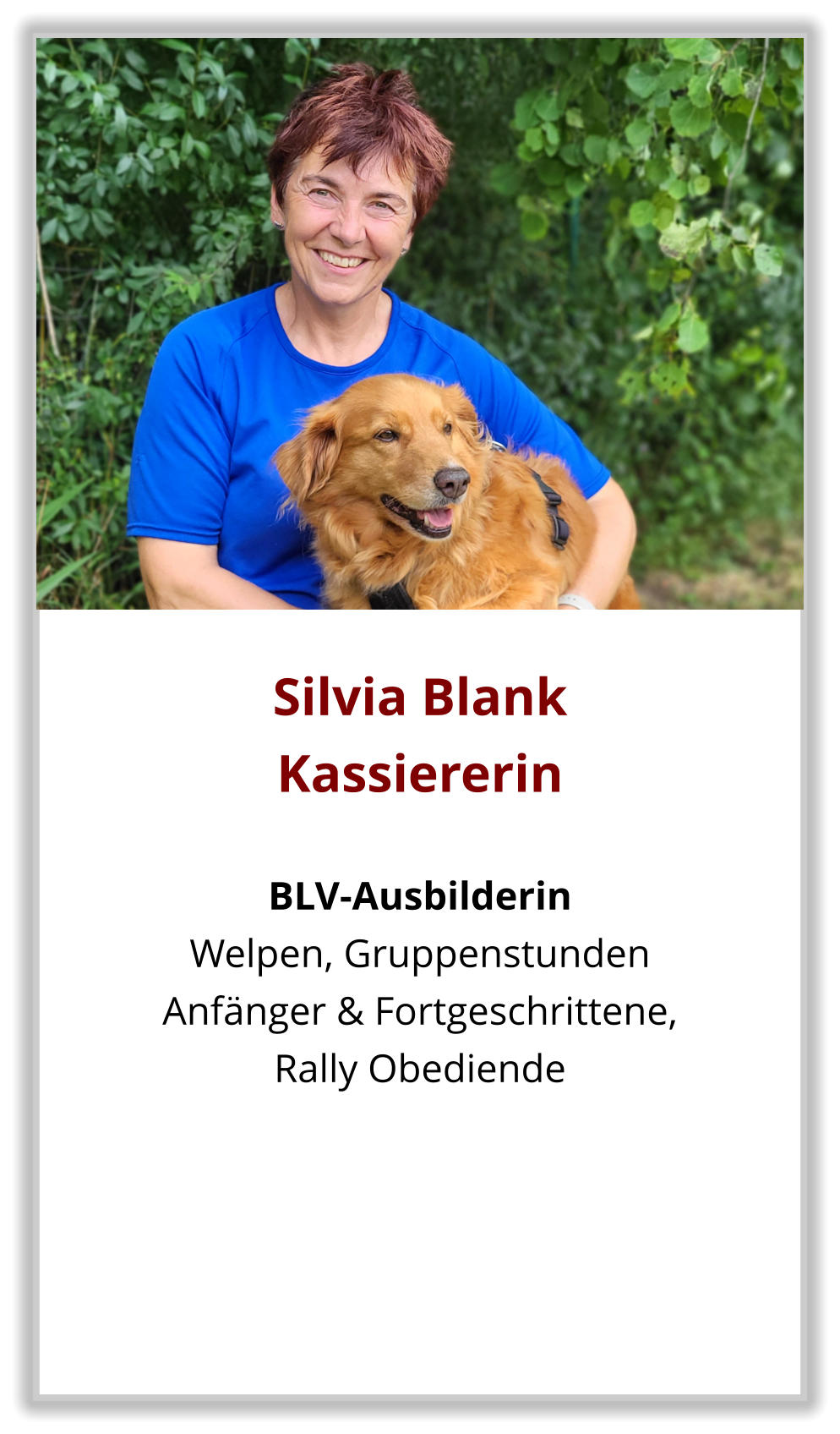 Silvia Blank
Kassiererin

BLV-Ausbilderin
Welpen, Gruppenstunden
Anfänger & Fortgeschrittene,
Rally Obediende